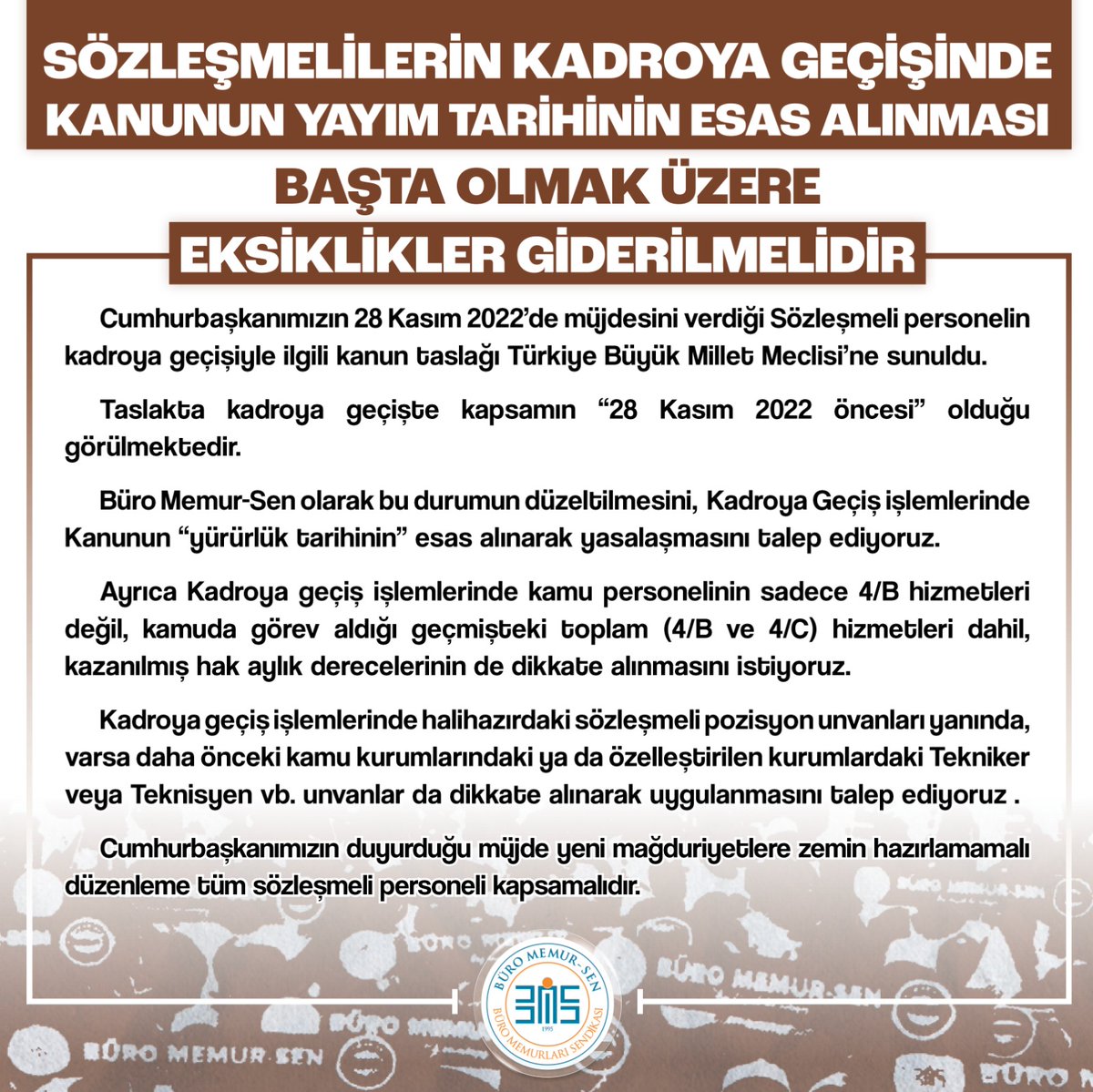 SÖZLEŞMELİLERİN KADROYA GEÇİŞİNDE KANUNUN YAYIM TARİHİNİN ESAS ALINMASI

BAŞTA OLMAK ÜZERE

EKSİKLİKLER GİDERİLMELİDİR

Cumhurbaşkanımızın 28 Kasım 2022'de müjdesini verdiği Sözleşmeli personelin kadroya geçişiyle ilgili kanun taslağı Türkiye Büyük Millet Meclisi'ne sunuldu.

Taslakta kadroya geçişte kapsamın "28 Kasım 2022 öncesi" olduğu görülmektedir.

Büro Memur-Sen olarak bu durumun düzeltilmesini, Kadroya Geçiş işlemlerinde Kanunun "yürürlük tarihinin" esas alınarak yasalaşmasını talep ediyoruz.

Ayrıca Kadroya geçiş işlemlerinde kamu personelinin sadece 4/B hizmetleri değil, kamuda görev aldığı geçmişteki toplam (4/B ve 4/C) hizmetleri dahil, kazanılmış hak aylık derecelerinin de dikkate alınmasını istiyoruz.

Kadroya geçiş işlemlerinde halihazırdaki sözleşmeli pozisyon unvanları yanında, varsa daha önceki kamu kurumlarındaki ya da özelleştirilen kurumlardaki Tekniker veya Teknisyen vb. unvanlar da dikkate alınarak uygulanmasını talep ediyoruz .

Cumhurbaşkanımızın duyurduğu müjde yeni mağduriyetlere zemin hazırlamamalı düzenleme tüm sözleşmeli personeli kapsamalıdır.

BÜRO MEMUR-SEN
BMS
1995
BÜRO MEMURLARI SENDİKASI

BÜRO MEMUR-SEN
BÜRO MEMUR-SEN